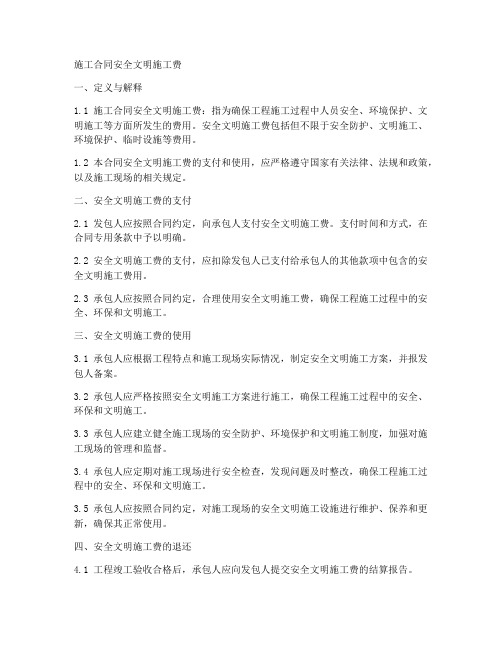 施工合同安全文明施工费

一、定义与解释

1.1 施工合同安全文明施工费：指为确保工程施工过程中人员安全、环境保护、文明施工等方面所发生的费用。安全文明施工费包括但不限于安全防护、文明施工、环境保护、临时设施等费用。

1.2 本合同安全文明施工费的支付和使用，应严格遵守国家有关法律、法规和政策，以及施工现场的相关规定。

二、安全文明施工费的支付

2.1 发包人应按照合同约定，向承包人支付安全文明施工费。支付时间和方式，在合同专用条款中予以明确。

2.2 安全文明施工费的支付，应扣除发包人已支付给承包人的其他款项中包含的安全文明施工费用。

2.3 承包人应按照合同约定，合理使用安全文明施工费，确保工程施工过程中的安全、环保和文明施工。

三、安全文明施工费的使用

3.1 承包人应根据工程特点和施工现场实际情况，制定安全文明施工方案，并报发包人备案。

3.2 承包人应严格按照安全文明施工方案进行施工，确保工程施工过程中的安全、环保和文明施工。

3.3 承包人应建立健全施工现场的安全防护、环境保护和文明施工制度，加强对施工现场的管理和监督。

3.4 承包人应定期对施工现场进行安全检查，发现问题及时整改，确保工程施工过程中的安全、环保和文明施工。

3.5 承包人应按照合同约定，对施工现场的安全文明施工设施进行维护、保养和更新，确保其正常使用。

四、安全文明施工费的退还

4.1 工程竣工验收合格后，承包人应向发包人提交安全文明施工费的结算报告。